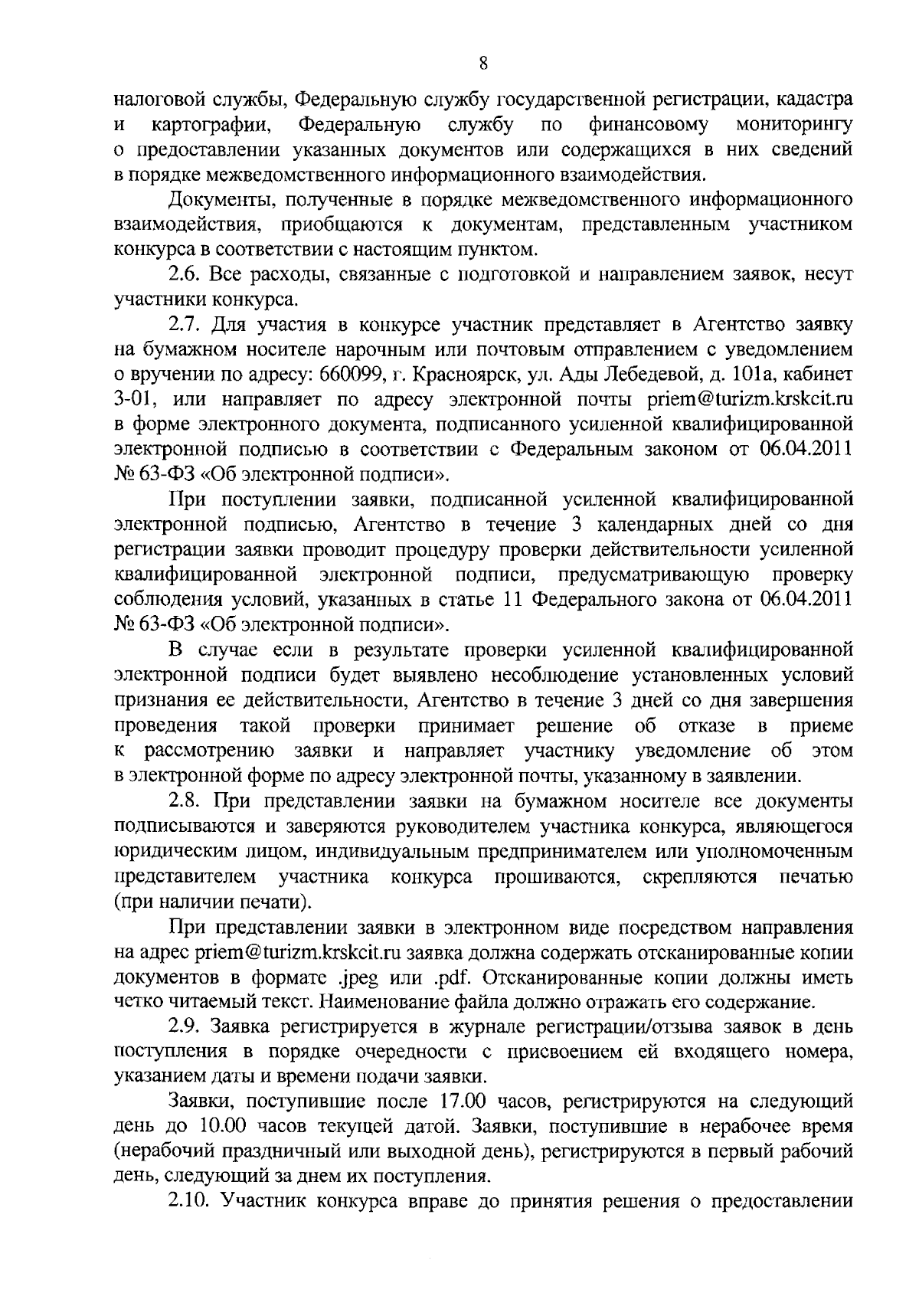 8

налоговой службы, Федеральную службу государственной регистрации, кадастра и картографии, Федеральную службу по финансовому мониторингу о предоставлении указанных документов или содержащихся в них сведений в порядке межведомственного информационного взаимодействия.

Документы, полученные в порядке межведомственного информационного взаимодействия, приобщаются к документам, представленным участником конкурса в соответствии с настоящим пунктом.

2.6. Все расходы, связанные с подготовкой и направлением заявок, несут участники конкурса.

2.7. Для участия в конкурсе участник представляет в Агентство заявку на бумажном носителе нарочным или почтовым отправлением с уведомлением о вручении по адресу: 660099, г. Красноярск, ул. Ады Лебедевой, д. 101а, кабинет 3-01, или направляет по адресу электронной почты priem@turizm.krskcit.ru в форме электронного документа, подписанного усиленной квалифицированной электронной подписью в соответствии с Федеральным законом от 06.04.2011 № 63-ФЗ «Об электронной подписи».

При поступлении заявки, подписанной усиленной квалифицированной электронной подписью, Агентство в течение 3 календарных дней со дня регистрации заявки проводит процедуру проверки действительности усиленной квалифицированной электронной подписи, предусматривающую проверку соблюдения условий, указанных в статье 11 Федерального закона от 06.04.2011 № 63-ФЗ «Об электронной подписи».

В случае если в результате проверки усиленной квалифицированной электронной подписи будет выявлено несоблюдение установленных условий признания ее действительности, Агентство в течение 3 дней со дня завершения проведения такой проверки принимает решение об отказе в приеме к рассмотрению заявки и направляет участнику уведомление об этом в электронной форме по адресу электронной почты, указанному в заявлении.

2.8. При представлении заявки на бумажном носителе все документы подписываются и заверяются руководителем участника конкурса, являющегося юридическим лицом, индивидуальным предпринимателем или уполномоченным представителем участника конкурса прошиваются, скрепляются печатью (при наличии печати).

При представлении заявки в электронном виде посредством направления на адрес priem@turizm.krskcit.ru заявка должна содержать отсканированные копии документов в формате .jpeg или .pdf. Отсканированные копии должны иметь четко читаемый текст. Наименование файла должно отражать его содержание.

2.9. Заявка регистрируется в журнале регистрации/отзыва заявок в день поступления в порядке очередности с присвоением ей входящего номера, указанием даты и времени подачи заявки.

Заявки, поступившие после 17.00 часов, регистрируются на следующий день до 10.00 часов текущей датой. Заявки, поступившие в нерабочее время (нерабочий праздничный или выходной день), регистрируются в первый рабочий день, следующий за днем их поступления.

2.10. Участник конкурса вправе до принятия решения о предоставлении